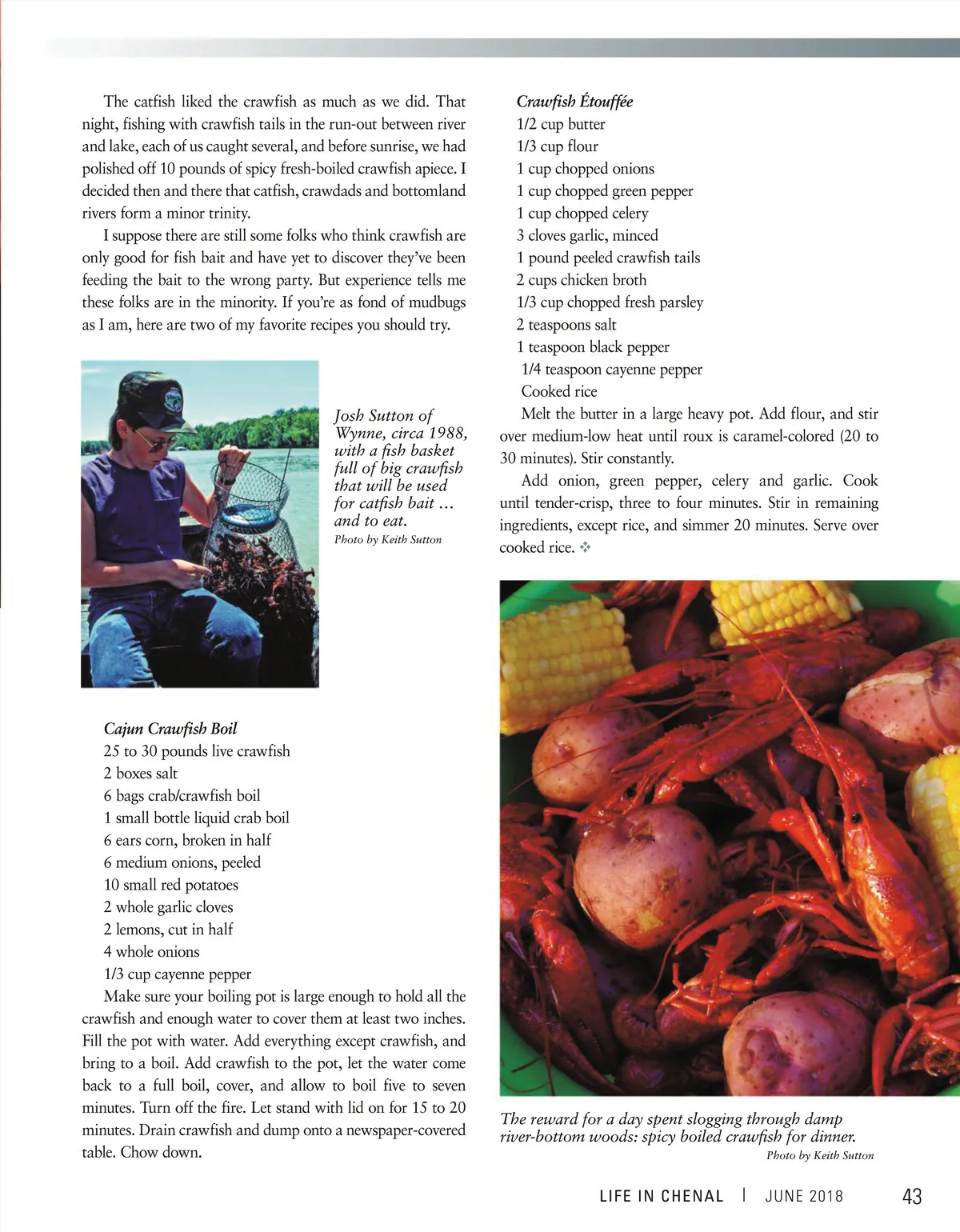 The catfish liked the crawfish as much as we did. That night, fishing with crawfish tails in the run-out between river and lake, each of us caught several, and before sunrise, we had polished off 10 pounds of spicy fresh-boiled crawfish apiece. I decided then and there that catfish, crawdads and bottomland rivers form a minor trinity.

I suppose there are still some folks who think crawfish are only good for fish bait and have yet to discover they've been feeding the bait to the wrong party. But experience tells me these folks are in the minority. If you're as fond of mudbugs as I am, here are two of my favorite recipes you should try.

Josh Sutton of Wynne, circa 1988, with a fish basket full of big crawfish that will be used for catfish bait … and to eat.
Photo by Keith Sutton

Cajun Crawfish Boil
25 to 30 pounds live crawfish
2 boxes salt
6 bags crab/crawfish boil
1 small bottle liquid crab boil
6 ears corn, broken in half
6 medium onions, peeled
10 small red potatoes
2 whole garlic cloves
2 lemons, cut in half
4 whole onions
1/3 cup cayenne pepper

Make sure your boiling pot is large enough to hold all the crawfish and enough water to cover them at least two inches. Fill the pot with water. Add everything except crawfish, and bring to a boil. Add crawfish to the pot, let the water come back to a full boil, cover, and allow to boil five to seven minutes. Turn off the fire. Let stand with lid on for 15 to 20 minutes. Drain crawfish and dump onto a newspaper-covered table. Chow down.

Crawfish Étouffée
1/2 cup butter
1/3 cup flour
1 cup chopped onions
1 cup chopped green pepper
1 cup chopped celery
3 cloves garlic, minced
1 pound peeled crawfish tails
2 cups chicken broth
1/3 cup chopped fresh parsley
2 teaspoons salt
1 teaspoon black pepper
1/4 teaspoon cayenne pepper
Cooked rice

Melt the butter in a large heavy pot. Add flour, and stir over medium-low heat until roux is caramel-colored (20 to 30 minutes). Stir constantly.

Add onion, green pepper, celery and garlic. Cook until tender-crisp, three to four minutes. Stir in remaining ingredients, except rice, and simmer 20 minutes. Serve over cooked rice. ❖

The reward for a day spent slogging through damp river-bottom woods: spicy boiled crawfish for dinner.
Photo by Keith Sutton

LIFE IN CHENAL | JUNE 2018 43